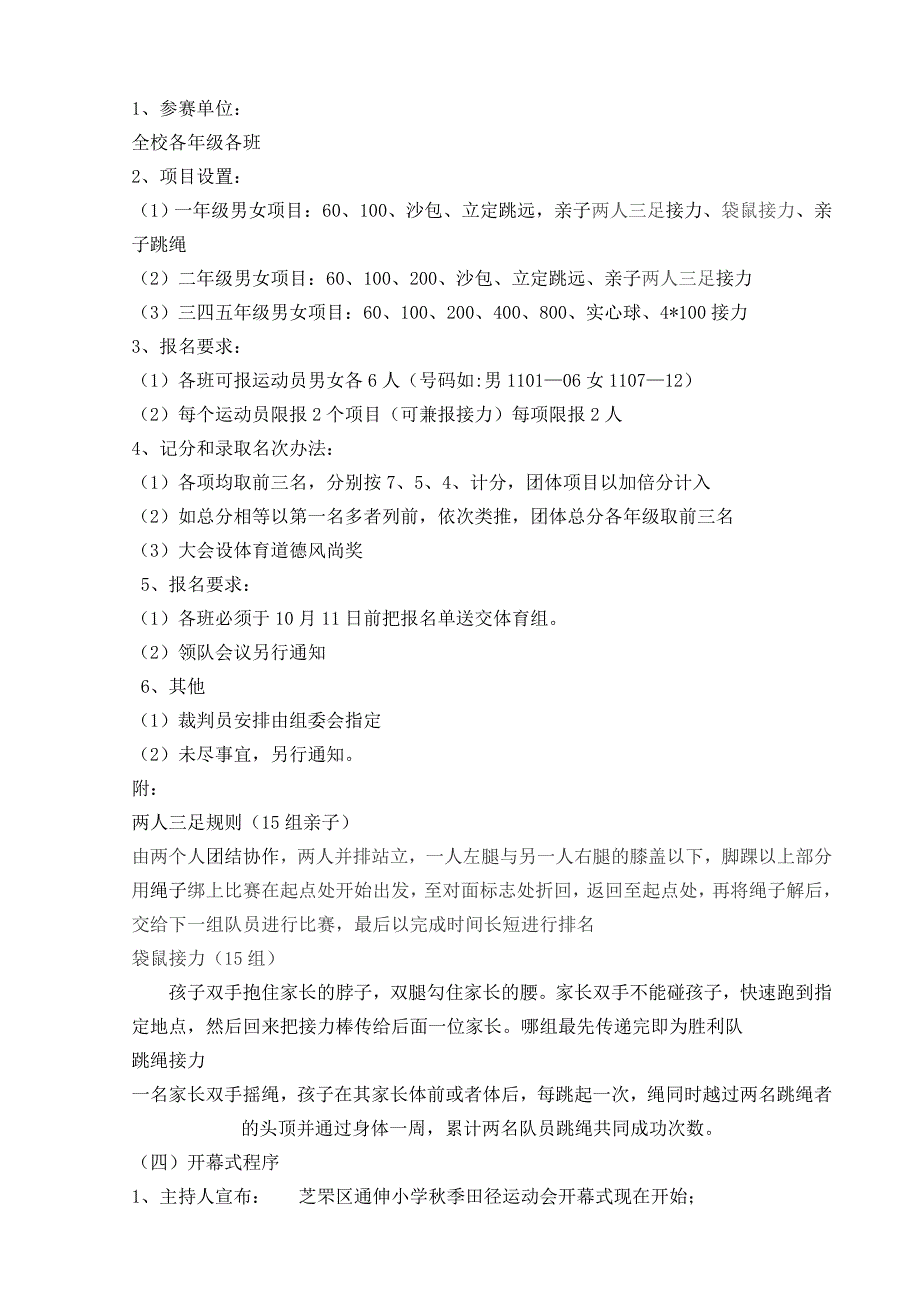 1、参赛单位：
全校各年级各班
2、项目设置：
（1）一年级男女项目：60、100、沙包、立定跳远，亲子两人三足接力、袋鼠接力、亲子跳绳
（2）二年级男女项目：60、100、200、沙包、立定跳远、亲子两人三足接力
（3）三四五年级男女项目：60、100、200、400、800、实心球、4*100 接力
3、报名要求：
（1）各班可报运动员男女各 6 人（号码如:男 1101—06 女 1107—12）
（2）每个运动员限报 2 个项目（可兼报接力）每项限报 2 人
4、记分和录取名次办法:
（1）各项均取前三名，分别按 7、5、4、计分，团体项目以加倍分计入
（2）如总分相等以第一名多者列前，依次类推，团体总分各年级取前三名
（3）大会设体育道德风尚奖
5、报名要求：
（1）各班必须于 10 月 11 日前把报名单送交体育组。
（2）领队会议另行通知
6、其他
（1）裁判员安排由组委会指定
（2）未尽事宜，另行通知。
附：
两人三足规则（15 组亲子）
由两个人团结协作，两人并排站立，一人左腿与另一人右腿的膝盖以下，脚踝以上部分用绳子绑上比赛在起点处开始出发，至对面标志处折回，返回至起点处，再将绳子解后，交给下一组队员进行比赛，最后以完成时间长短进行排名
袋鼠接力（15 组）
孩子双手抱住家长的脖子，双腿勾住家长的腰。家长双手不能碰孩子，快速跑到指定地点，然后回来把接力棒传给后面一位家长。哪组最先传递完即为胜利队
跳绳接力
一名家长双手摇绳，孩子在其家长体前或者体后，每跳起一次，绳同时越过两名跳绳者的头顶并通过身体一周，累计两名队员跳绳共同成功次数。
（四）开幕式程序
1、主持人宣布：　芝罘区通伸小学秋季田径运动会开幕式现在开始；